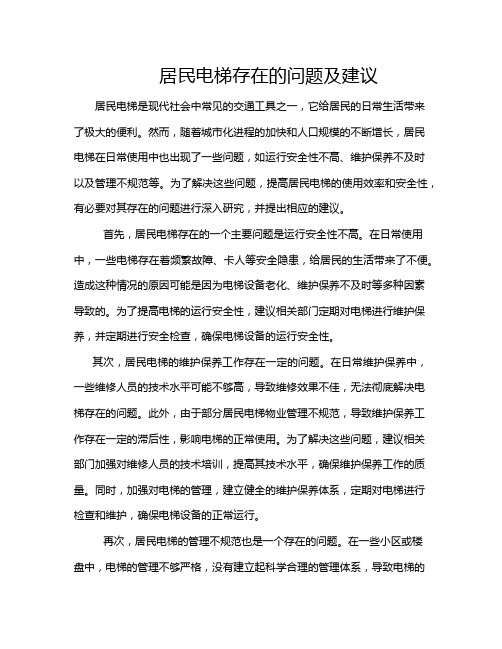 居民电梯存在的问题及建议

居民电梯是现代社会中常见的交通工具之一，它给居民的日常生活带来了极大的便利。然而，随着城市化进程的加快和人口规模的不断增长，居民电梯在日常使用中也出现了一些问题，如运行安全性不高、维护保养不及时以及管理不规范等。为了解决这些问题，提高居民电梯的使用效率和安全性，有必要对其存在的问题进行深入研究，并提出相应的建议。

首先，居民电梯存在的一个主要问题是运行安全性不高。在日常使用中，一些电梯存在着频繁故障、卡人等安全隐患，给居民的生活带来了不便。造成这种情况的原因可能是因为电梯设备老化、维护保养不及时等多种因素导致的。为了提高电梯的运行安全性，建议相关部门定期对电梯进行维护保养，并定期进行安全检查，确保电梯设备的运行安全性。

其次，居民电梯的维护保养工作存在一定的问题。在日常维护保养中，一些维修人员的技术水平可能不够高，导致维修效果不佳，无法彻底解决电梯存在的问题。此外，由于部分居民电梯物业管理不规范，导致维护保养工作存在一定的滞后性，影响电梯的正常使用。为了解决这些问题，建议相关部门加强对维修人员的技术培训，提高其技术水平，确保维护保养工作的质量。同时，加强对电梯的管理，建立健全的维护保养体系，定期对电梯进行检查和维护，确保电梯设备的正常运行。

再次，居民电梯的管理不规范也是一个存在的问题。在一些小区或楼盘中，电梯的管理不够严格，没有建立起科学合理的管理体系，导致电梯的